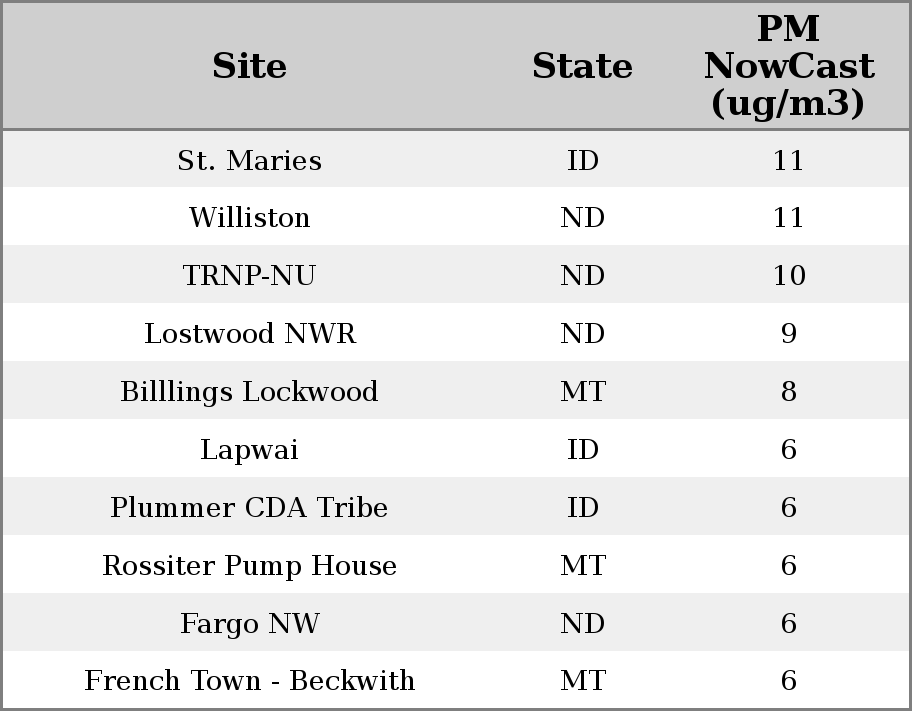 | Site | State | PM NowCast (ug/m3) |
|---|---|---|
| St. Maries | ID | 11 |
| Williston | ND | 11 |
| TRNP-NU | ND | 10 |
| Lostwood NWR | ND | 9 |
| Billlings Lockwood | MT | 8 |
| Lapwai | ID | 6 |
| Plummer CDA Tribe | ID | 6 |
| Rossiter Pump House | MT | 6 |
| Fargo NW | ND | 6 |
| French Town - Beckwith | MT | 6 |